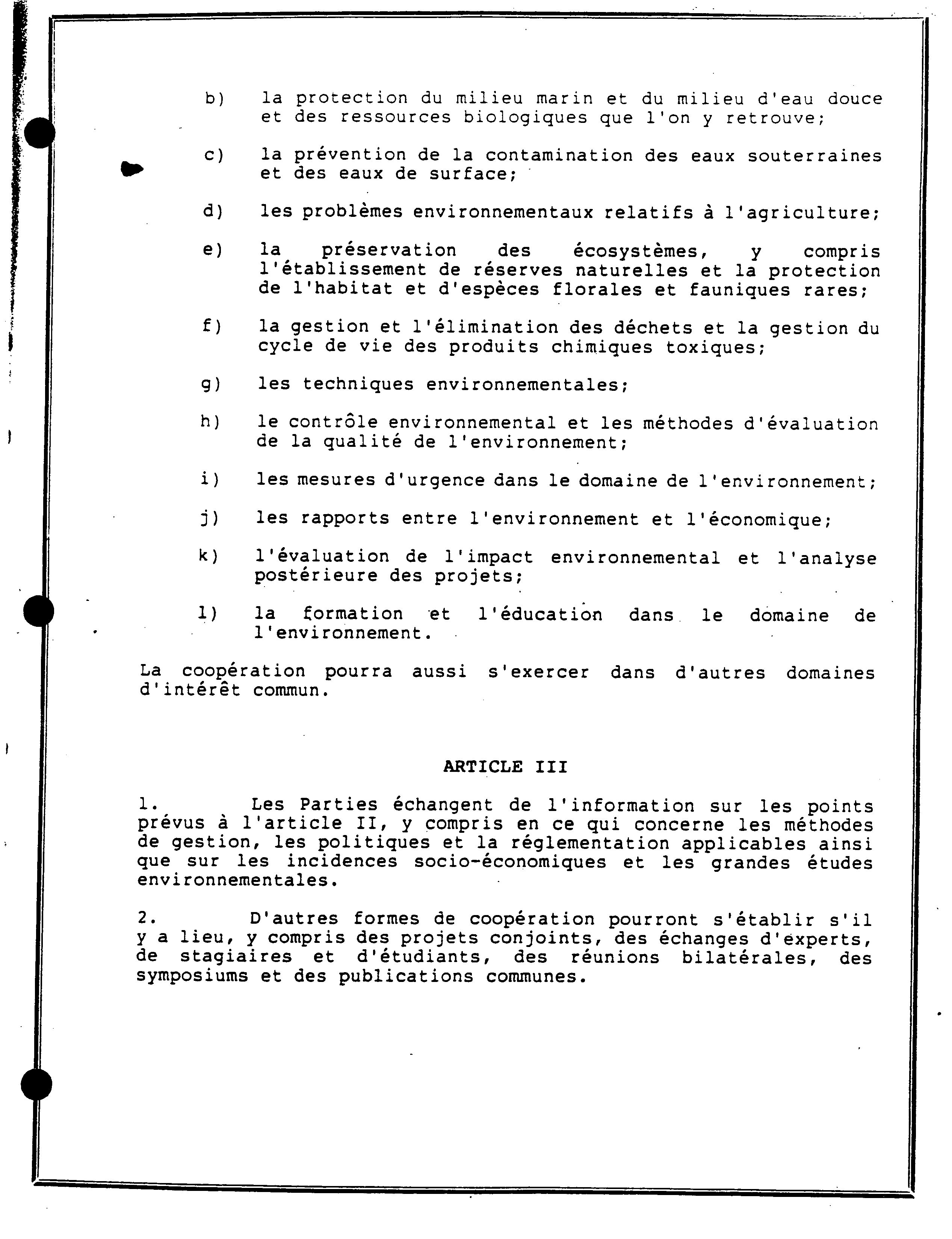 b) la protection du milieu marin et du milieu d'eau douce et des ressources biologiques que l'on y retrouve;

c) la prévention de la contamination des eaux souterraines et des eaux de surface;

d) les problèmes environnementaux relatifs à l'agriculture;

e) la préservation des écosystèmes, y compris l'établissement de réserves naturelles et la protection de l'habitat et d'espèces florales et fauniques rares;

f) la gestion et l'élimination des déchets et la gestion du cycle de vie des produits chimiques toxiques;

g) les techniques environnementales;

h) le contrôle environnemental et les méthodes d'évaluation de la qualité de l'environnement;

i) les mesures d'urgence dans le domaine de l'environnement;

j) les rapports entre l'environnement et l'économique;

k) l'évaluation de l'impact environnemental et l'analyse postérieure des projets;

l) la formation et l'éducation dans le domaine de l'environnement.

La coopération pourra aussi s'exercer dans d'autres domaines d'intérêt commun.

ARTICLE III

1. Les Parties échangent de l'information sur les points prévus à l'article II, y compris en ce qui concerne les méthodes de gestion, les politiques et la réglementation applicables ainsi que sur les incidences socio-économiques et les grandes études environnementales.

2. D'autres formes de coopération pourront s'établir s'il y a lieu, y compris des projets conjoints, des échanges d'experts, de stagiaires et d'étudiants, des réunions bilatérales, des symposiums et des publications communes.